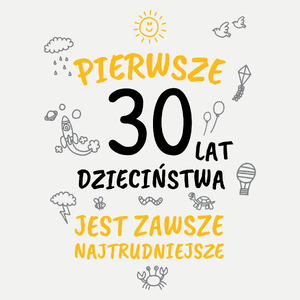 PIERWSZE
30
LAT
DZIECIŃSTWA
JEST ZAWSZE
NAJTRUDNIEJSZE